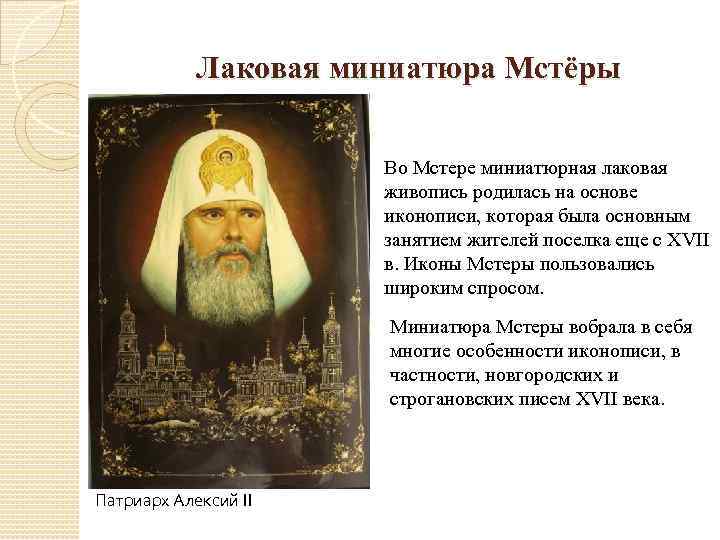 Лаковая миниатюра Мстёры

Во Мстере миниатюрная лаковая живопись родилась на основе иконописи, которая была основным занятием жителей поселка еще с XVII в. Иконы Мстеры пользовались широким спросом.

Миниатюра Мстеры вобрала в себя многие особенности иконописи, в частности, новгородских и строгановских писем XVII века.

Патриарх Алексий II